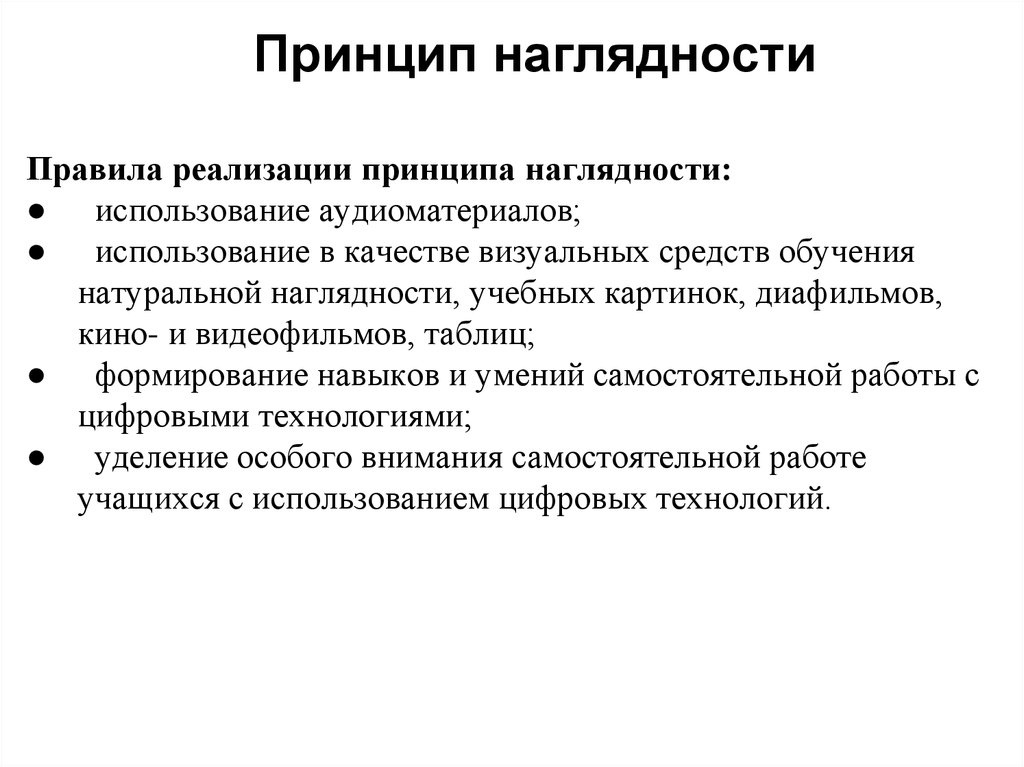 Принцип наглядности

Правила реализации принципа наглядности:
● использование аудиоматериалов;
● использование в качестве визуальных средств обучения натуральной наглядности, учебных картинок, диафильмов, кино- и видеофильмов, таблиц;
● формирование навыков и умений самостоятельной работы с цифровыми технологиями;
● уделение особого внимания самостоятельной работе учащихся с использованием цифровых технологий.